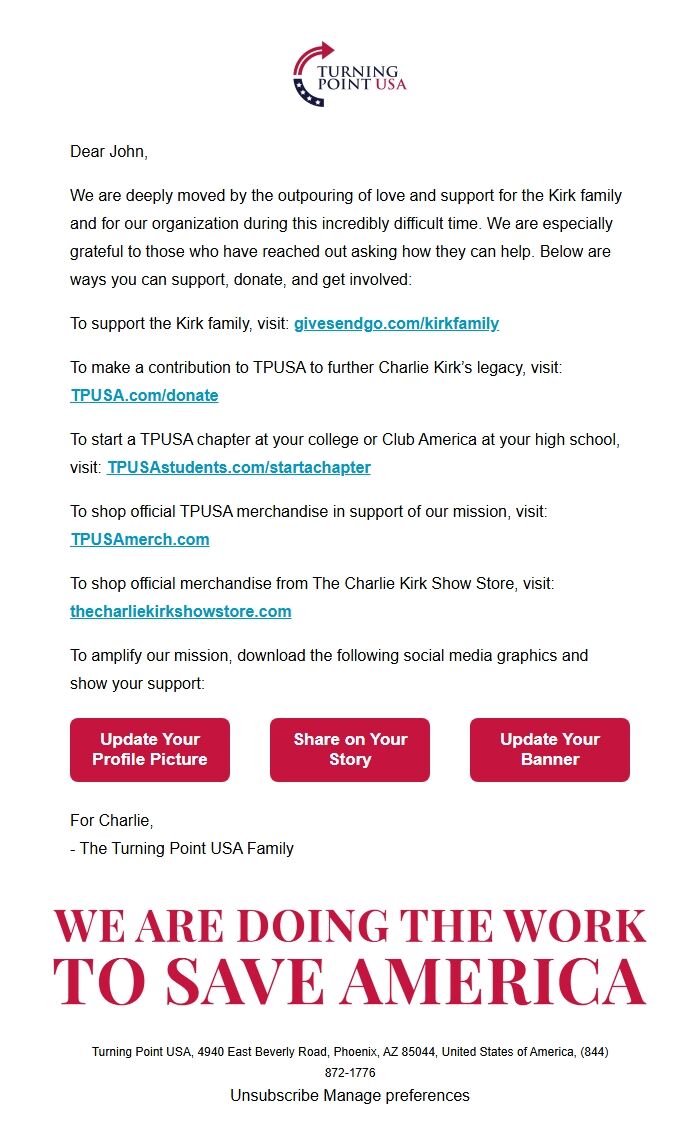 TURNING POINT USA

Dear John,

We are deeply moved by the outpouring of love and support for the Kirk family and for our organization during this incredibly difficult time. We are especially grateful to those who have reached out asking how they can help. Below are ways you can support, donate, and get involved:

To support the Kirk family, visit: givesendgo.com/kirkfamily

To make a contribution to TPUSA to further Charlie Kirk's legacy, visit: TPUSA.com/donate

To start a TPUSA chapter at your college or Club America at your high school, visit: TPUSAstudents.com/startachapter

To shop official TPUSA merchandise in support of our mission, visit: TPUSAmerch.com

To shop official merchandise from The Charlie Kirk Show Store, visit: thecharliekirkshowstore.com

To amplify our mission, download the following social media graphics and show your support:

Update Your Profile Picture

Share on Your Story

Update Your Banner

For Charlie,
- The Turning Point USA Family

WE ARE DOING THE WORK
TO SAVE AMERICA

Turning Point USA, 4940 East Beverly Road, Phoenix, AZ 85044, United States of America, (844) 872-1776

Unsubscribe Manage preferences